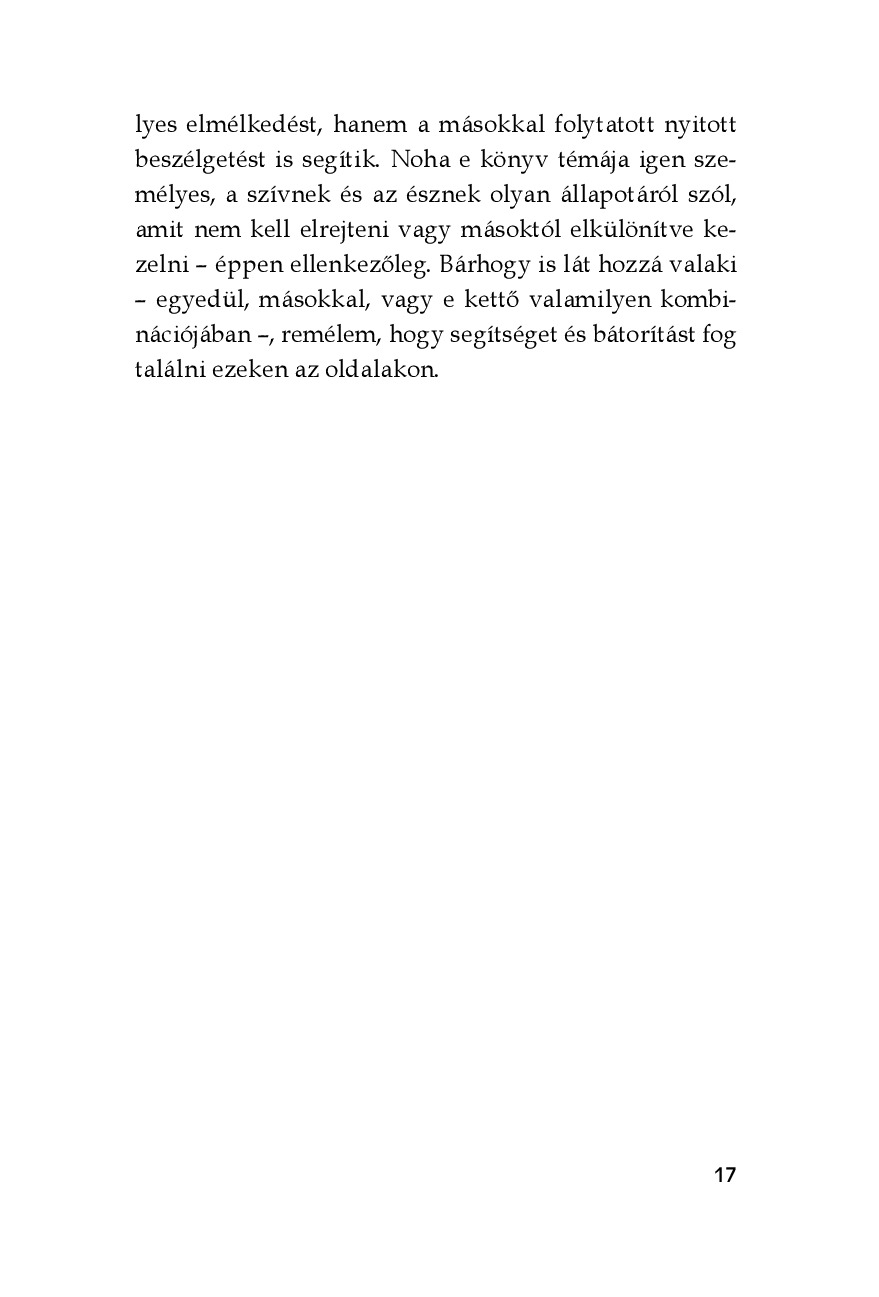 lyes elmélkedést, hanem a másokkal folytatott nyitott beszélgetést is segítik. Noha e könyv témája igen személyes, a szívnek és az észnek olyan állapotáról szól, amit nem kell elrejteni vagy másoktól elkülönítve kezelni – éppen ellenkezőleg. Bárhogy is lát hozzá valaki – egyedül, másokkal, vagy e kettő valamilyen kombinációjában –, remélem, hogy segítséget és bátorítást fog találni ezeken az oldalakon.

17